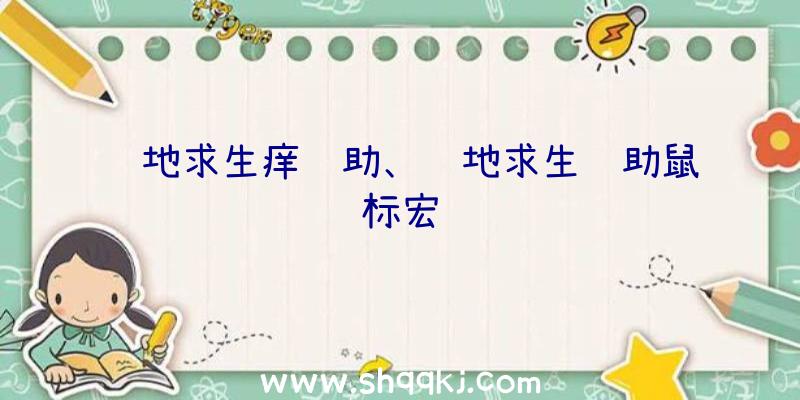 地求生痒 助、 地求生 助鼠标宏

www.shqqkj.com